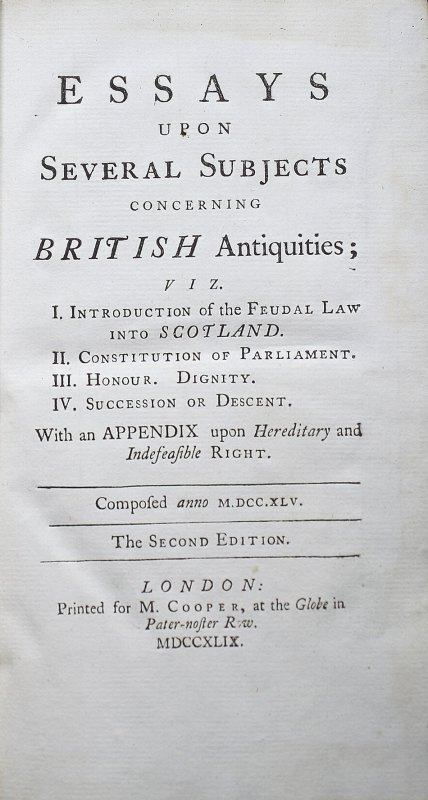 ESSAYS

UPON

SEVERAL SUBJECTS

CONCERNING

BRITISH Antiquities;

VIZ.

I. INTRODUCTION of the FEUDAL LAW INTO SCOTLAND.

II. CONSTITUTION OF PARLIAMENT.

III. HONOUR. DIGNITY.

IV. SUCCESSION OR DESCENT.

With an APPENDIX upon Hereditary and Indefeaſible RIGHT.

Compoſed anno M.DCC.XLV.

The SECOND EDITION.

LONDON:

Printed for M. COOPER, at the Globe in Pater-noſter Row.

MDCCXLIX.